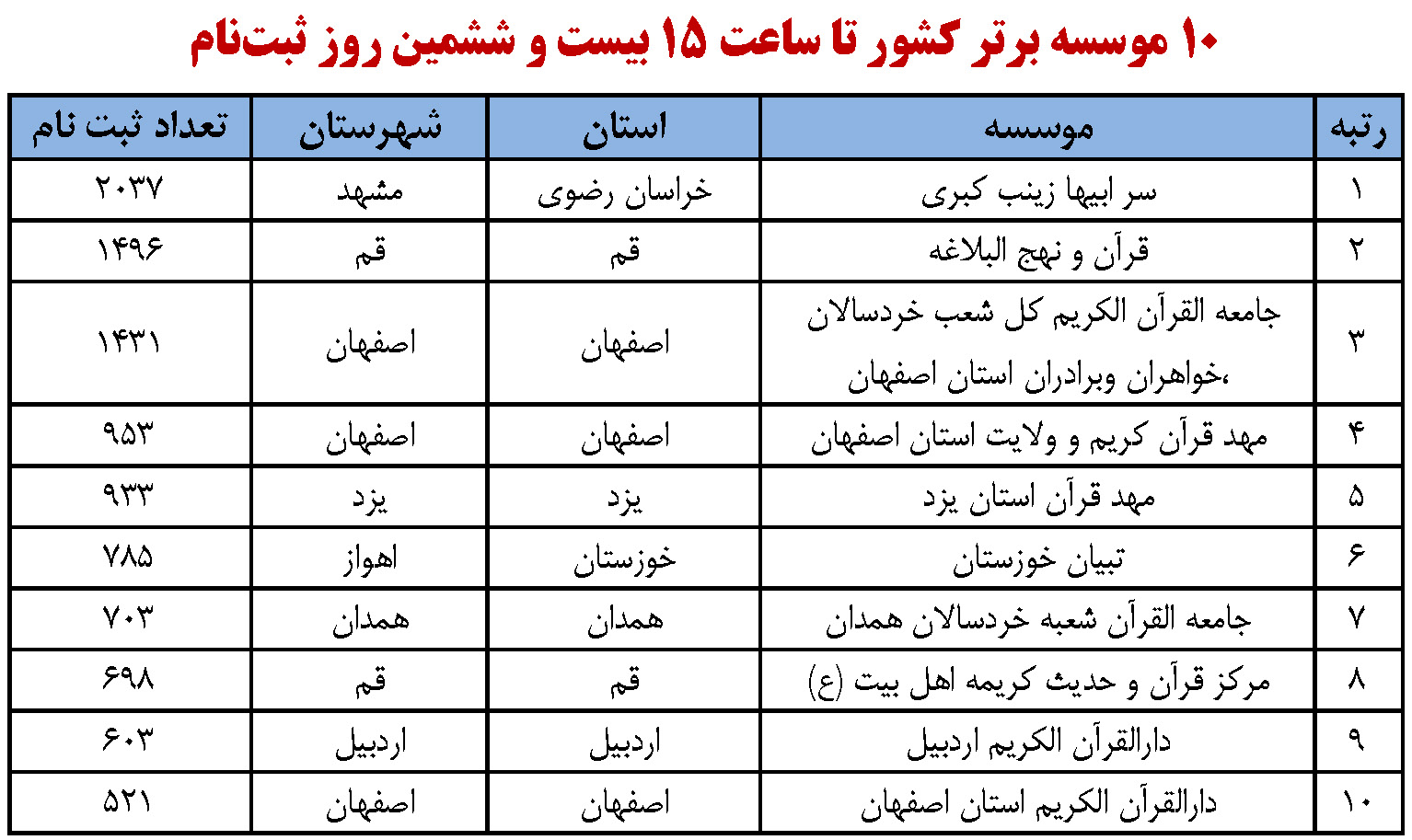 ۱۰ موسسه برتر کشور تا ساعت ۱۵ بیست و ششمین روز ثبت‌نام

| رتبه | موسسه | استان | شهرستان | تعداد ثبت نام |
|---|---|---|---|---|
| ۱ | سر ابیها زینب کبری | خراسان رضوی | مشهد | ۲۰۳۷ |
| ۲ | قرآن و نهج البلاغه | قم | قم | ۱۴۹۶ |
| ۳ | جامعه القرآن الکریم کل شعب خردسالان ،خواهران وبرادران استان اصفهان | اصفهان | اصفهان | ۱۴۳۱ |
| ۴ | مهد قرآن کریم و ولایت استان اصفهان | اصفهان | اصفهان | ۹۵۳ |
| ۵ | مهد قرآن استان یزد | یزد | یزد | ۹۳۳ |
| ۶ | تبیان خوزستان | خوزستان | اهواز | ۷۸۵ |
| ۷ | جامعه القرآن شعبه خردسالان همدان | همدان | همدان | ۷۰۳ |
| ۸ | مرکز قرآن و حدیث کریمه اهل بیت (ع) | قم | قم | ۶۹۸ |
| ۹ | دارالقرآن الکریم اردبیل | اردبیل | اردبیل | ۶۰۳ |
| ۱۰ | دارالقرآن الکریم استان اصفهان | اصفهان | اصفهان | ۵۲۱ |